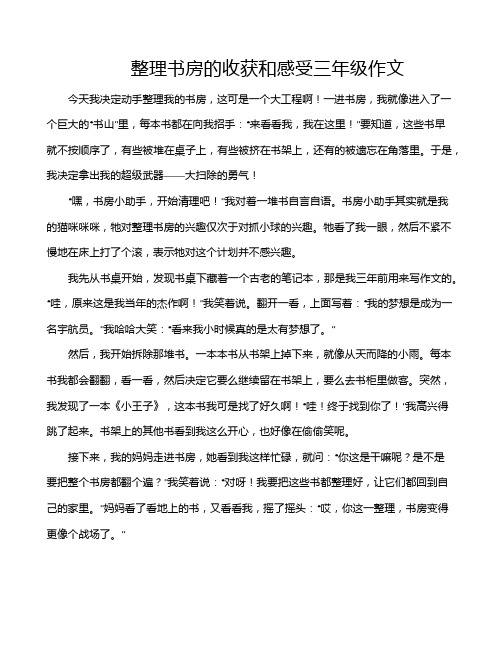 整理书房的收获和感受三年级作文

今天我决定动手整理我的书房，这可是一个大工程啊！一进书房，我就像进入了一个巨大的“书山”里，每本书都在向我招手：“来看看我，我在这里！”要知道，这些书早就不按顺序了，有些被堆在桌子上，有些被挤在书架上，还有的被遗忘在角落里。于是，我决定拿出我的超级武器——大扫除的勇气！

“嘿，书房小助手，开始清理吧！”我对着一堆书自言自语。书房小助手其实就是我的猫咪咪咪，牠对整理书房的兴趣仅次于对抓小球的兴趣。牠看了我一眼，然后不紧不慢地在床上打了个滚，表示牠对这个计划并不感兴趣。

我先从书桌开始，发现书桌下藏着一个古老的笔记本，那是我三年前用来写作文的。“哇，原来这是我当年的杰作啊！”我笑着说。翻开一看，上面写着：“我的梦想是成为一名宇航员。”我哈哈大笑：“看来我小时候真的是太有梦想了。”

然后，我开始拆除那堆书。一本本书从书架上掉下来，就像从天而降的小雨。每本书我都会翻翻，看一看，然后决定它要么继续留在书架上，要么去书柜里做客。突然，我发现了一本《小王子》，这本书我可是找了好久啊！“哇！终于找到你了！”我高兴得跳了起来。书架上的其他书看到我这么开心，也好像在偷偷笑呢。

接下来，我的妈妈走进书房，她看到我这样忙碌，就问：“你这是干嘛呢？是不是要把整个书房都翻个遍？”我笑着说：“对呀！我要把这些书都整理好，让它们都回到自己的家里。”妈妈看了看地上的书，又看看我，摇了摇头：“哎，你这一整理，书房变得更像个战场了。”